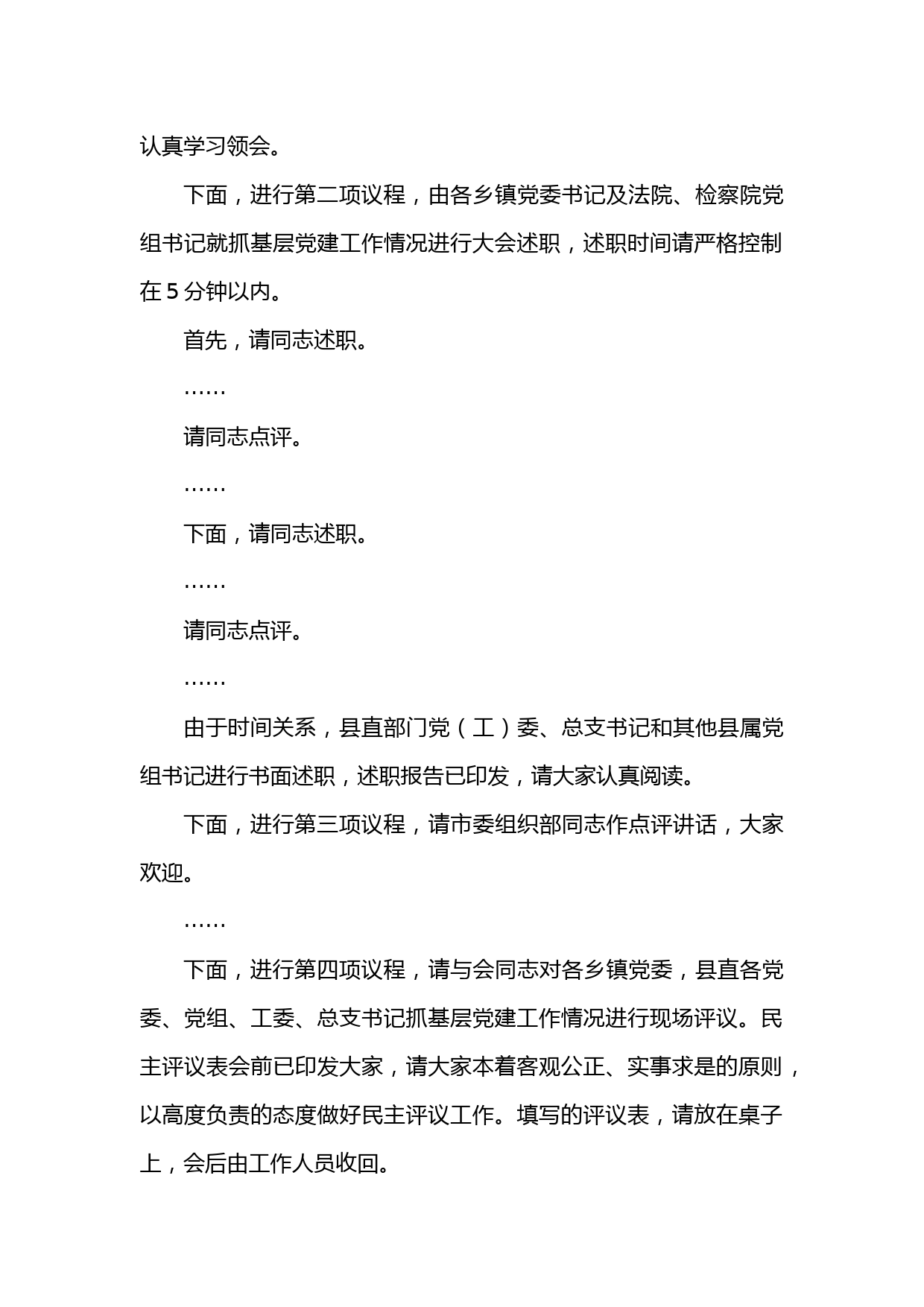 认真学习领会。

下面，进行第二项议程，由各乡镇党委书记及法院、检察院党组书记就抓基层党建工作情况进行大会述职，述职时间请严格控制在5分钟以内。

首先，请同志述职。

……

请同志点评。

……

下面，请同志述职。

……

请同志点评。

……

由于时间关系，县直部门党（工）委、总支书记和其他县属党组书记进行书面述职，述职报告已印发，请大家认真阅读。

下面，进行第三项议程，请市委组织部同志作点评讲话，大家欢迎。

……

下面，进行第四项议程，请与会同志对各乡镇党委，县直各党委、党组、工委、总支书记抓基层党建工作情况进行现场评议。民主评议表会前已印发大家，请大家本着客观公正、实事求是的原则，以高度负责的态度做好民主评议工作。填写的评议表，请放在桌子上，会后由工作人员收回。